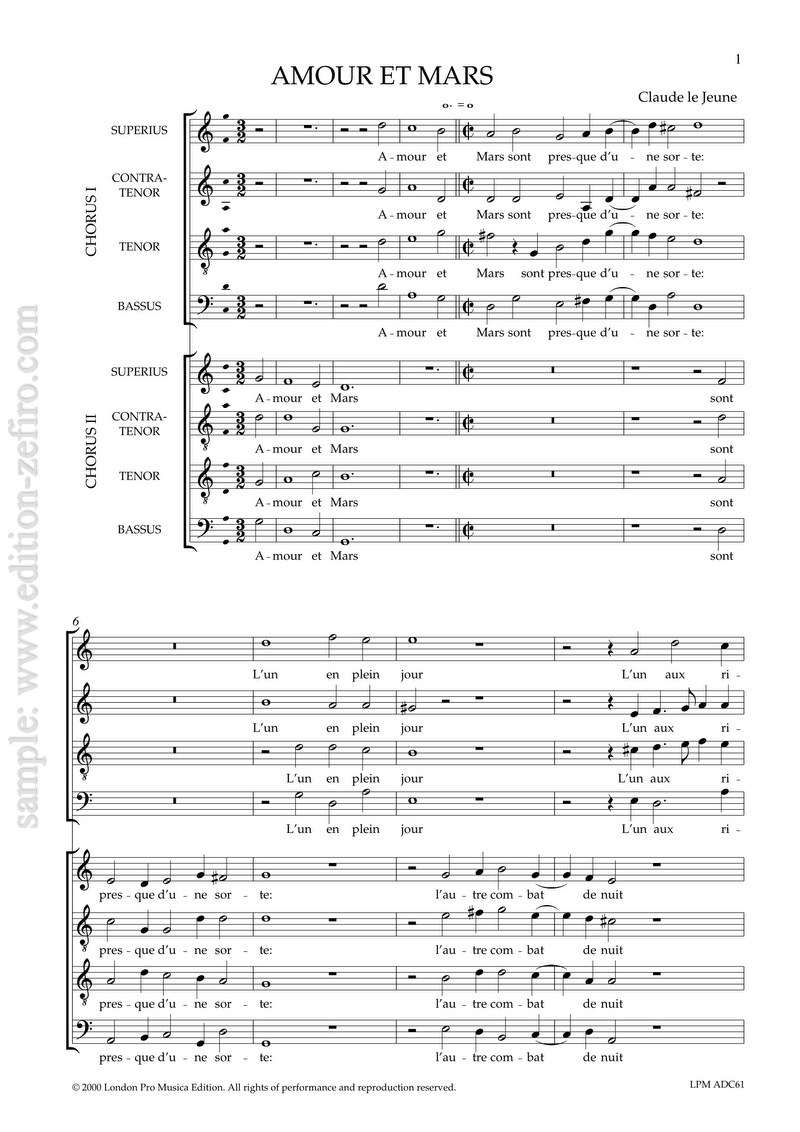 1

AMOUR ET MARS

Claude le Jeune

sample: www.edition-zefiro.com

CHORUS I

SUPERIUS
A - mour et Mars sont pres - que d'u - ne sor - te:

CONTRA-TENOR
A - mour et Mars sont pres - que d'u - ne sor - te:

TENOR
A - mour et Mars sont pres - que d'u - ne sor - te:

BASSUS
A - mour et Mars sont pres - que d'u - ne sor - te:

CHORUS II

SUPERIUS
A - mour et Mars sont

CONTRA-TENOR
A - mour et Mars sont

TENOR
A - mour et Mars sont

BASSUS
A - mour et Mars sont

6

L'un en plein jour L'un aux ri -

L'un en plein jour L'un aux ri -

L'un en plein jour L'un aux ri -

L'un en plein jour L'un aux ri -

pres - que d'u - ne sor - te: l'au - tre com - bat de nuit

pres - que d'u - ne sor - te: l'au - tre com - bat de nuit

pres - que d'u - ne sor - te: l'au - tre com - bat de nuit

pres - que d'u - ne sor - te: l'au - tre com - bat de nuit

© 2000 London Pro Musica Edition. All rights of performance and reproduction reserved.

LPM ADC61